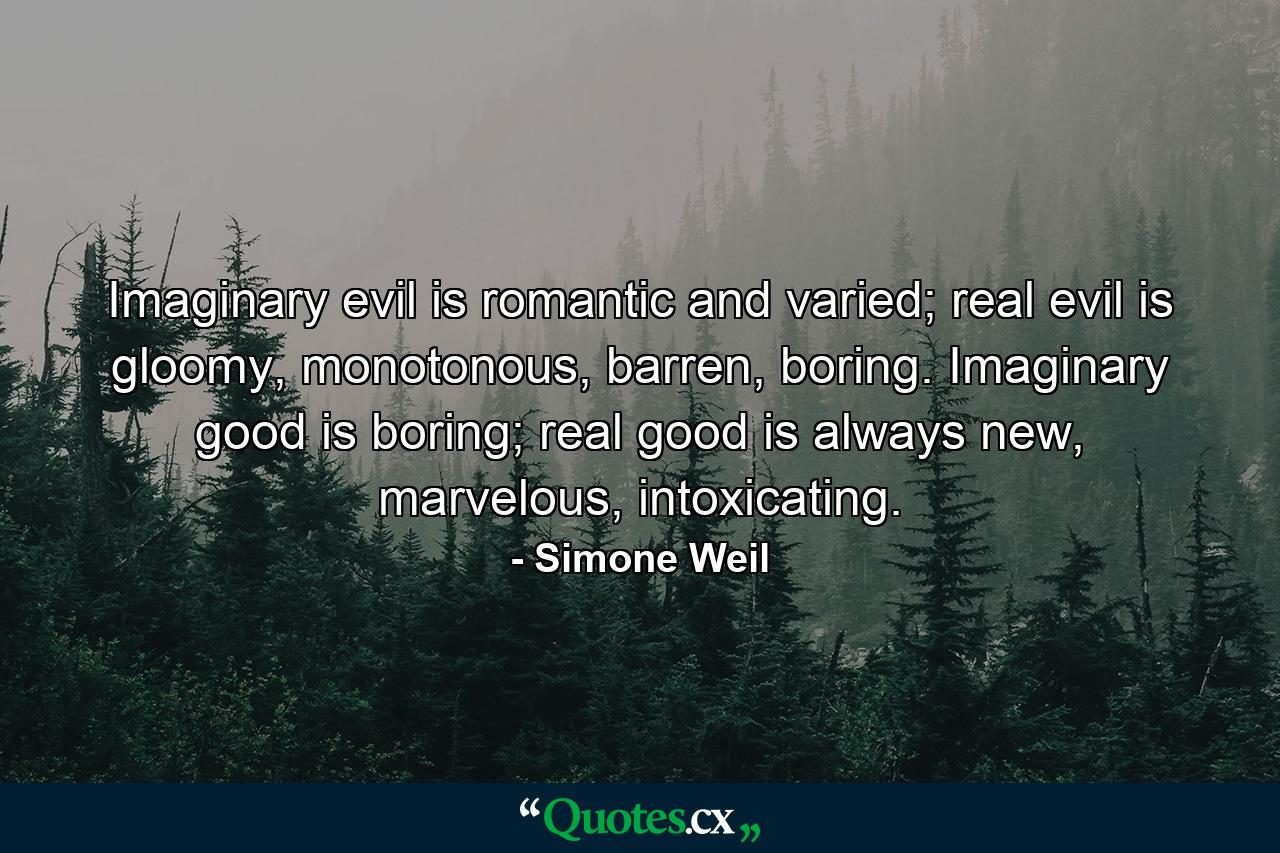 Imaginary evil is romantic and varied; real evil is gloomy, monotonous, barren, boring. Imaginary good is boring; real good is always new, marvelous, intoxicating.
- Simone Weil

“Quotes.cx„